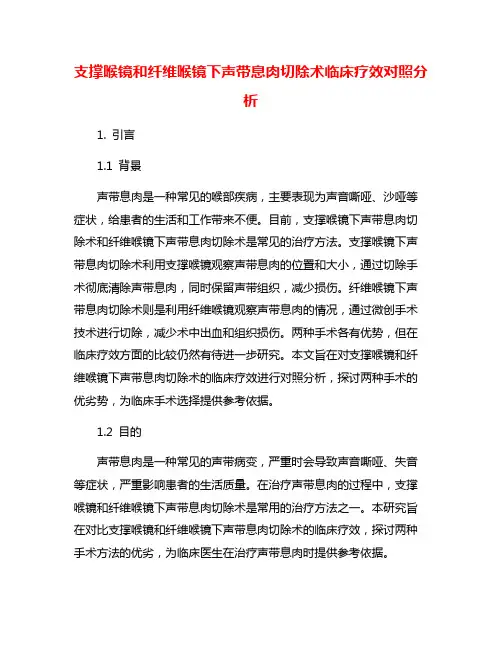 支撑喉镜和纤维喉镜下声带息肉切除术临床疗效对照分析

1. 引言

1.1 背景

声带息肉是一种常见的喉部疾病，主要表现为声音嘶哑、沙哑等症状，给患者的生活和工作带来不便。目前，支撑喉镜下声带息肉切除术和纤维喉镜下声带息肉切除术是常见的治疗方法。支撑喉镜下声带息肉切除术利用支撑喉镜观察声带息肉的位置和大小，通过切除手术彻底清除声带息肉，同时保留声带组织，减少损伤。纤维喉镜下声带息肉切除术则是利用纤维喉镜观察声带息肉的情况，通过微创手术技术进行切除，减少术中出血和组织损伤。两种手术各有优势，但在临床疗效方面的比较仍然有待进一步研究。本文旨在对支撑喉镜和纤维喉镜下声带息肉切除术的临床疗效进行对照分析，探讨两种手术的优劣势，为临床手术选择提供参考依据。

1.2 目的

声带息肉是一种常见的声带病变，严重时会导致声音嘶哑、失音等症状，严重影响患者的生活质量。在治疗声带息肉的过程中，支撑喉镜和纤维喉镜下声带息肉切除术是常用的治疗方法之一。本研究旨在对比支撑喉镜和纤维喉镜下声带息肉切除术的临床疗效，探讨两种手术方法的优劣，为临床医生在治疗声带息肉时提供参考依据。